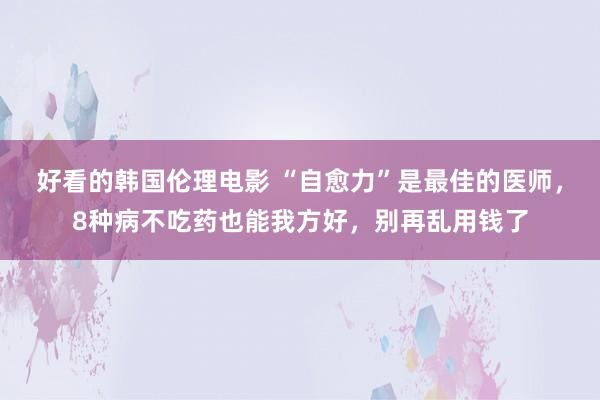 好看的韩国伦理电影 “自愈力”是最佳的医师，8种病不吃药也能我方好，别再乱用钱了